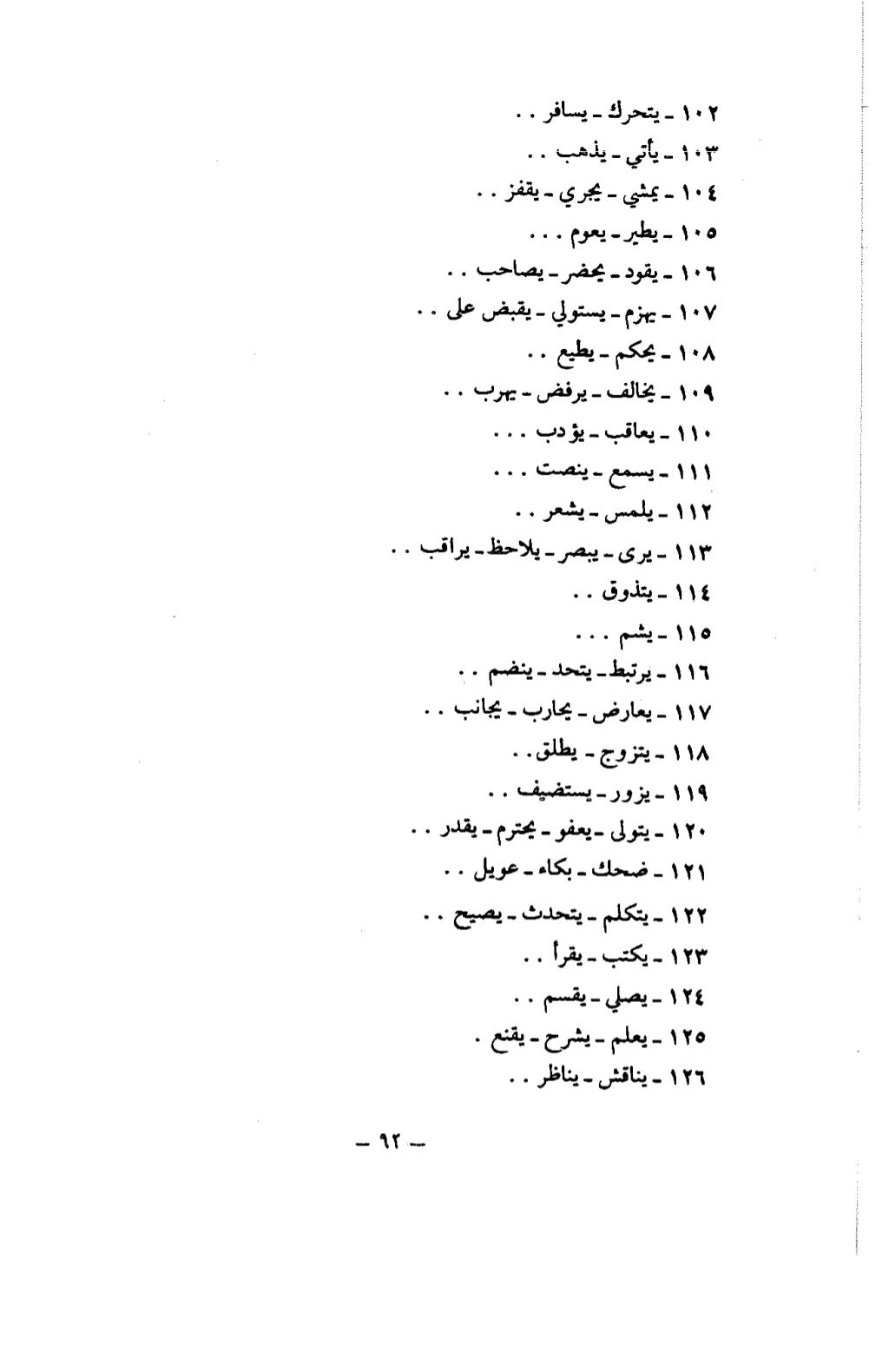 ١٠٢ - يتحرك - يسافر . .

١٠٣ - يأتي - يذهب . .

١٠٤ - يمشي - يجري - يقفز . .

١٠٥ - يطير - يعوم . . .

١٠٦ - يقود - يحضر - يصاحب . .

١٠٧ - يهزم - يستولي - يقبض على . .

١٠٨ - يحكم - يطيع . .

١٠٩ - يخالف - يرفض - يهرب . .

١١٠ - يعاقب - يؤدب . . .

١١١ - يسمع - ينصت . . .

١١٢ - يلمس - يشعر . .

١١٣ - يرى - يبصر - يلاحظ - يراقب . .

١١٤ - يتذوق . .

١١٥ - يشم . . .

١١٦ - يرتبط - يتحد - ينضم . .

١١٧ - يعارض - يحارب - يجانب . .

١١٨ - يتزوج - يطلق . .

١١٩ - يزور - يستضيف . .

١٢٠ - يتولى - يعفو - يحترم - يقدر . .

١٢١ - ضحك - بكاء - عويل . .

١٢٢ - يتكلم - يتحدث - يصيح . .

١٢٣ - يكتب - يقرأ . .

١٢٤ - يصلي - يقسم . .

١٢٥ - يعلم - يشرح - يقنع .

١٢٦ - يناقش - يناظر . .

- ٩٢ -